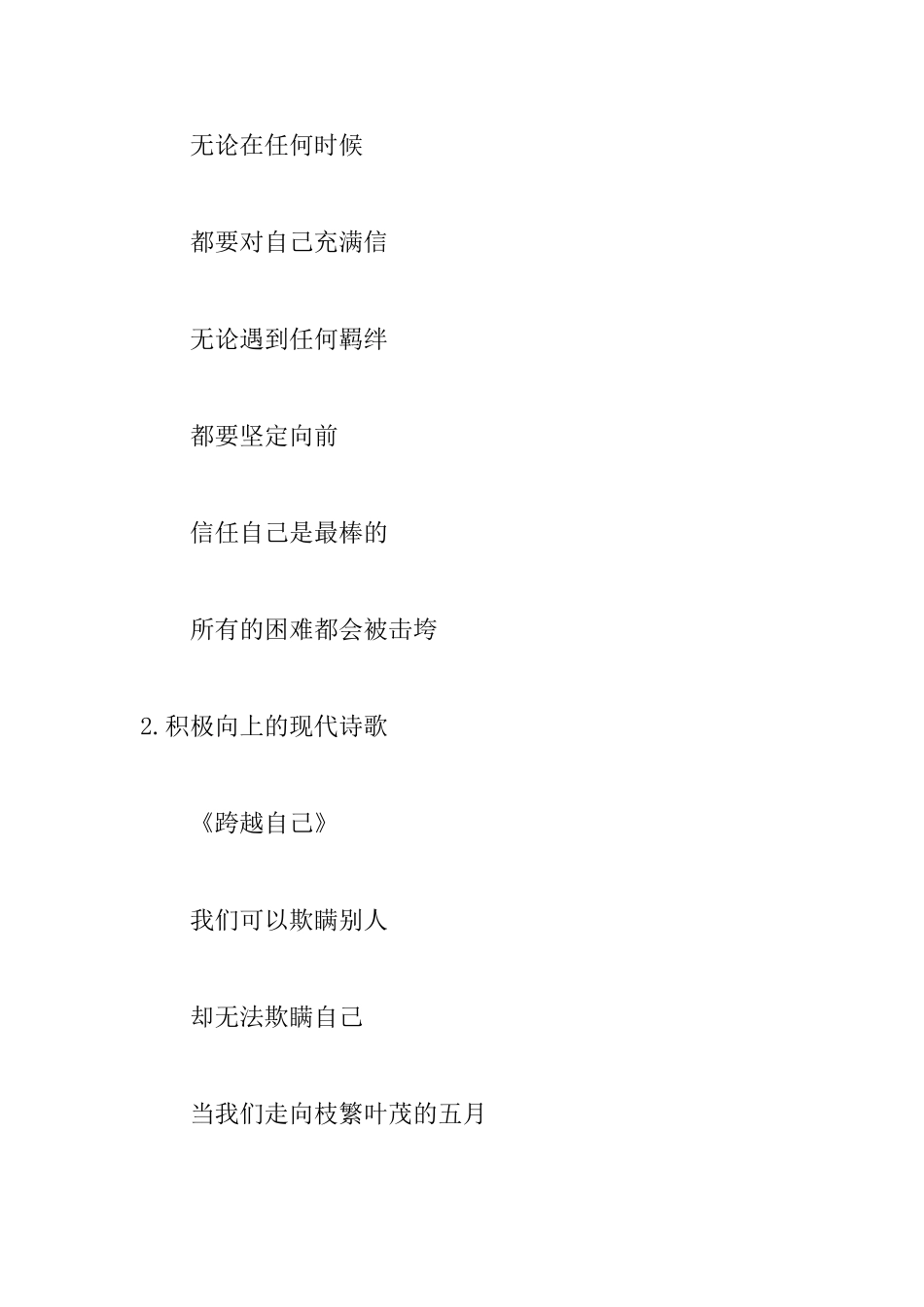 无论在任何时候

都要对自己充满信

无论遇到任何羁绊

都要坚定向前

信任自己是最棒的

所有的困难都会被击垮

2.积极向上的现代诗歌

《跨越自己》

我们可以欺瞒别人

却无法欺瞒自己

当我们走向枝繁叶茂的五月